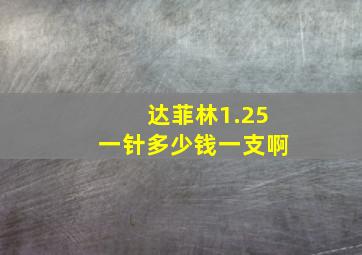 达菲林1.25
一针多少钱一支啊